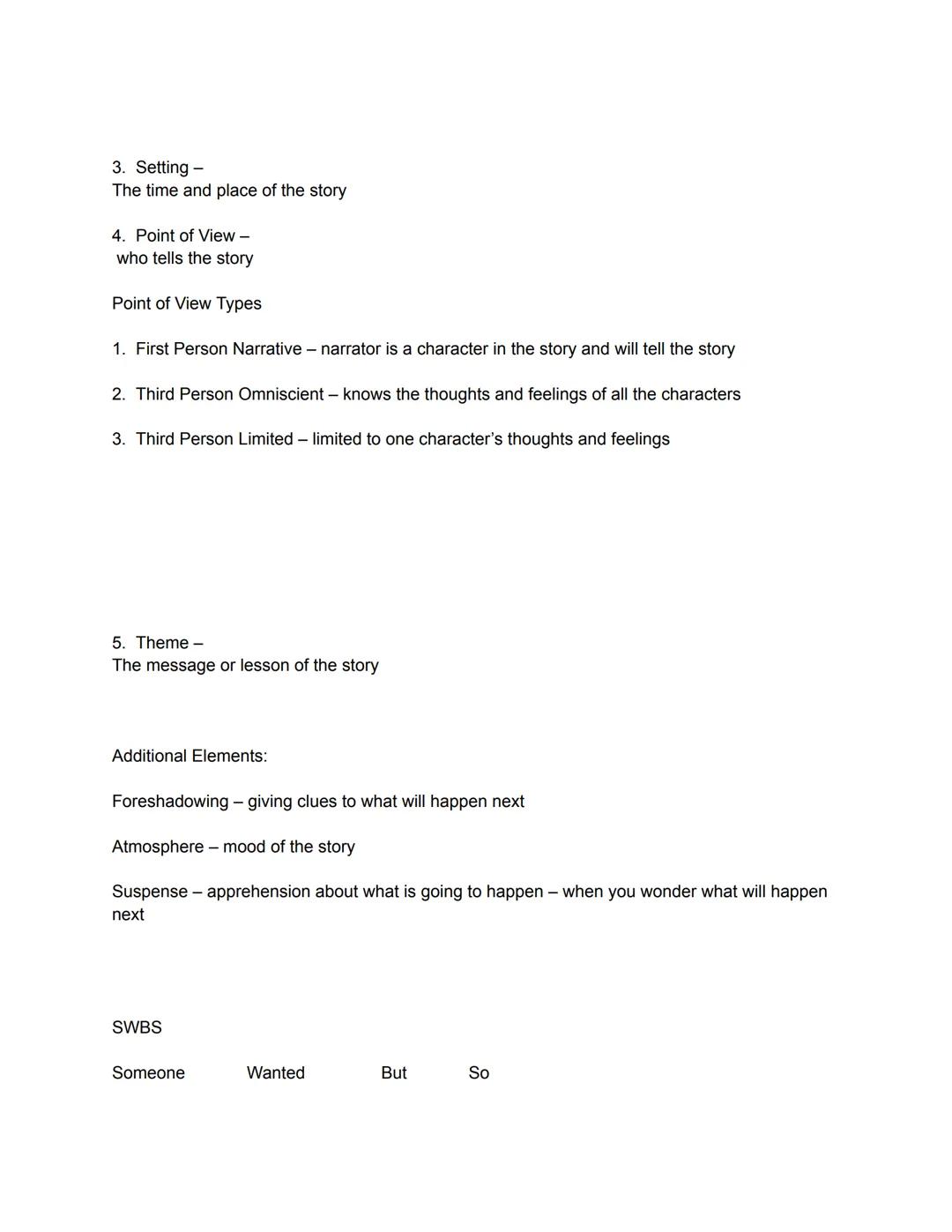 3. Setting –
The time and place of the story

4. Point of View –
who tells the story

Point of View Types

1. First Person Narrative – narrator is a character in the story and will tell the story

2. Third Person Omniscient – knows the thoughts and feelings of all the characters

3. Third Person Limited – limited to one character's thoughts and feelings

5. Theme –
The message or lesson of the story

Additional Elements:

Foreshadowing – giving clues to what will happen next

Atmosphere – mood of the story

Suspense – apprehension about what is going to happen – when you wonder what will happen next

SWBS

Someone Wanted But So